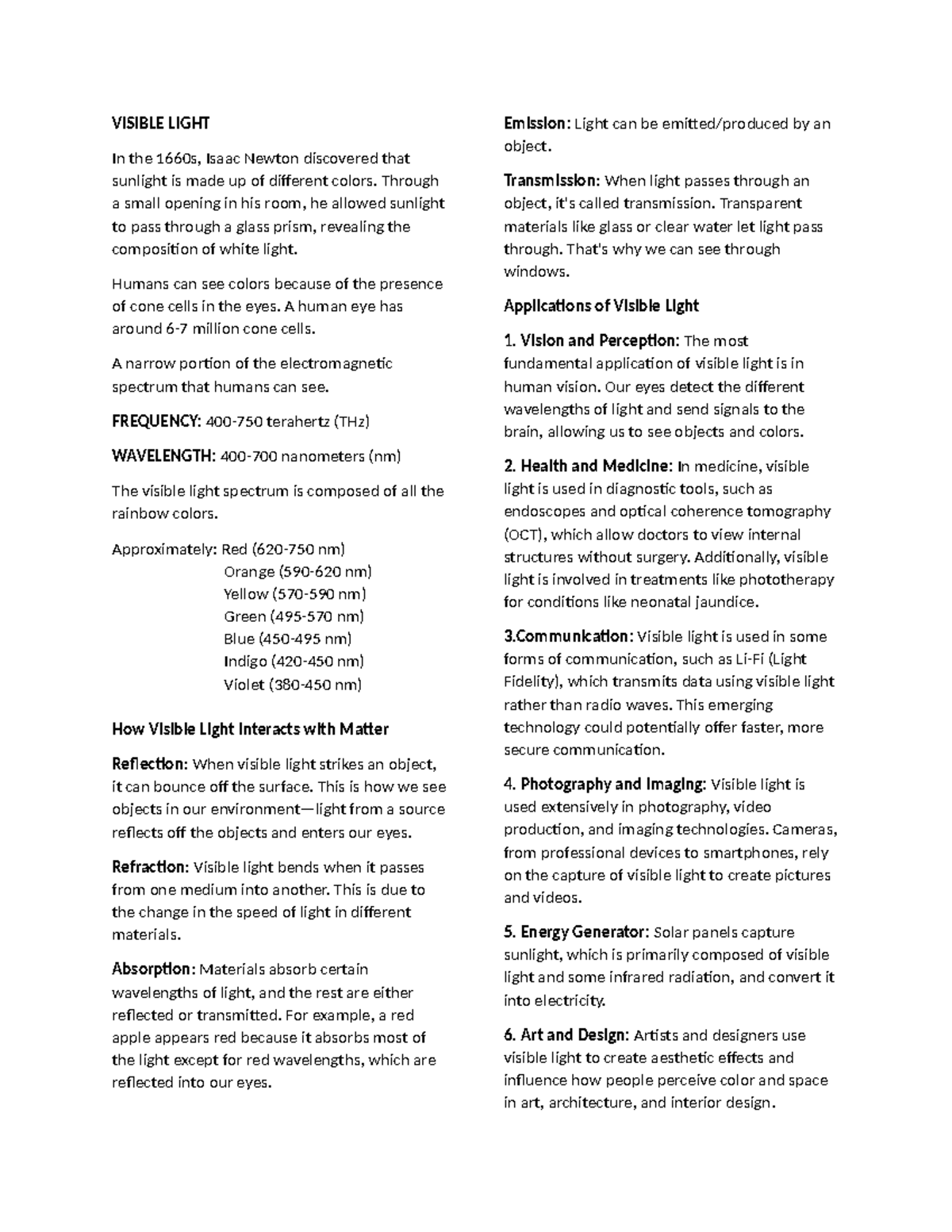 VISIBLE LIGHT

In the 1660s, Isaac Newton discovered that sunlight is made up of different colors. Through a small opening in his room, he allowed sunlight to pass through a glass prism, revealing the composition of white light.

Humans can see colors because of the presence of cone cells in the eyes. A human eye has around 6-7 million cone cells.

A narrow portion of the electromagnetic spectrum that humans can see.

FREQUENCY: 400-750 terahertz (THz)

WAVELENGTH: 400-700 nanometers (nm)

The visible light spectrum is composed of all the rainbow colors.

Approximately: Red (620-750 nm)
Orange (590-620 nm)
Yellow (570-590 nm)
Green (495-570 nm)
Blue (450-495 nm)
Indigo (420-450 nm)
Violet (380-450 nm)

How Visible Light Interacts with Matter

Reflection: When visible light strikes an object, it can bounce off the surface. This is how we see objects in our environment—light from a source reflects off the objects and enters our eyes.

Refraction: Visible light bends when it passes from one medium into another. This is due to the change in the speed of light in different materials.

Absorption: Materials absorb certain wavelengths of light, and the rest are either reflected or transmitted. For example, a red apple appears red because it absorbs most of the light except for red wavelengths, which are reflected into our eyes.

Emission: Light can be emitted/produced by an object.

Transmission: When light passes through an object, it's called transmission. Transparent materials like glass or clear water let light pass through. That's why we can see through windows.

Applications of Visible Light

1. Vision and Perception: The most fundamental application of visible light is in human vision. Our eyes detect the different wavelengths of light and send signals to the brain, allowing us to see objects and colors.

2. Health and Medicine: In medicine, visible light is used in diagnostic tools, such as endoscopes and optical coherence tomography (OCT), which allow doctors to view internal structures without surgery. Additionally, visible light is involved in treatments like phototherapy for conditions like neonatal jaundice.

3.Communication: Visible light is used in some forms of communication, such as Li-Fi (Light Fidelity), which transmits data using visible light rather than radio waves. This emerging technology could potentially offer faster, more secure communication.

4. Photography and Imaging: Visible light is used extensively in photography, video production, and imaging technologies. Cameras, from professional devices to smartphones, rely on the capture of visible light to create pictures and videos.

5. Energy Generator: Solar panels capture sunlight, which is primarily composed of visible light and some infrared radiation, and convert it into electricity.

6. Art and Design: Artists and designers use visible light to create aesthetic effects and influence how people perceive color and space in art, architecture, and interior design.